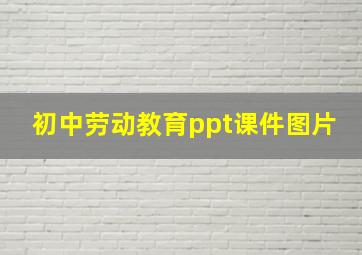 初中劳动教育ppt课件图片